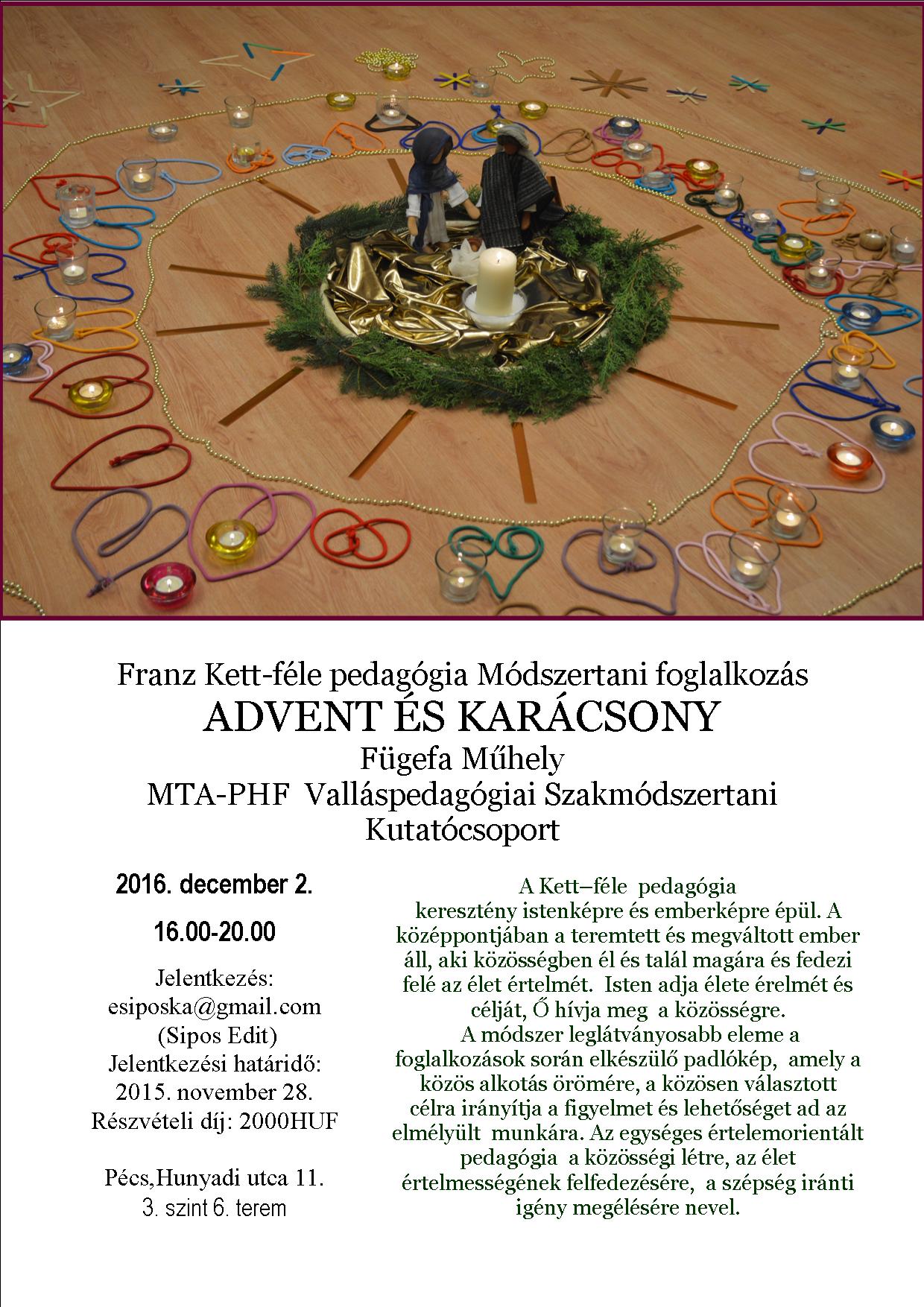 Franz Kett-féle pedagógia Módszertani foglalkozás
ADVENT ÉS KARÁCSONY
Fügefa Műhely
MTA-PHF Valláspedagógiai Szakmódszertani Kutatócsoport

2016. december 2.

16.00-20.00

Jelentkezés:
esiposka@gmail.com
(Sipos Edit)
Jelentkezési határidő:
2015. november 28.
Részvételi díj: 2000HUF

Pécs,Hunyadi utca 11.
3. szint 6. terem

A Kett–féle pedagógia keresztény istenképre és emberképre épül. A középpontjában a teremtett és megváltott ember áll, aki közösségben él és talál magára és fedezi felé az élet értelmét. Isten adja élete érelmét és célját, Ő hívja meg a közösségre.
A módszer leglátványosabb eleme a foglalkozások során elkészülő padlókép, amely a közös alkotás örömére, a közösen választott célra irányítja a figyelmet és lehetőséget ad az elmélyült munkára. Az egységes értelemorientált pedagógia a közösségi létre, az élet értelmességének felfedezésére, a szépség iránti igény megélésére nevel.